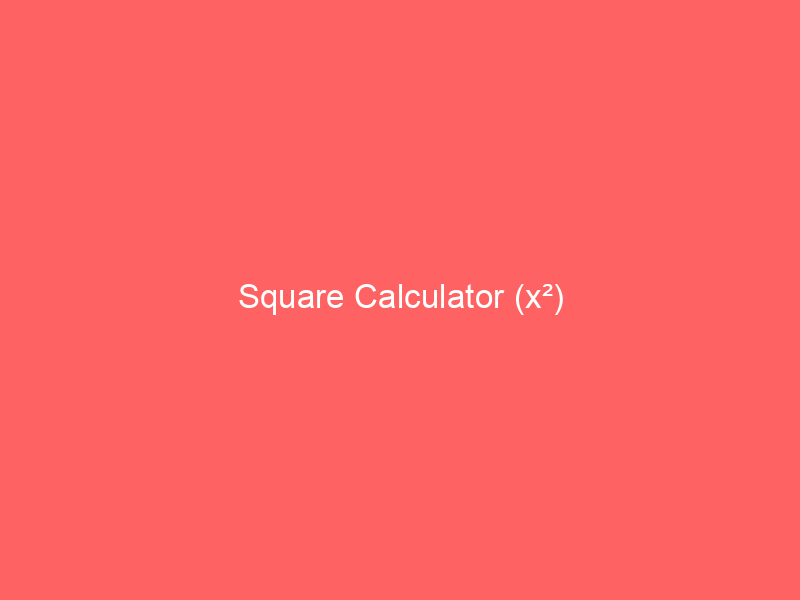 Square Calculator ($x^2$)